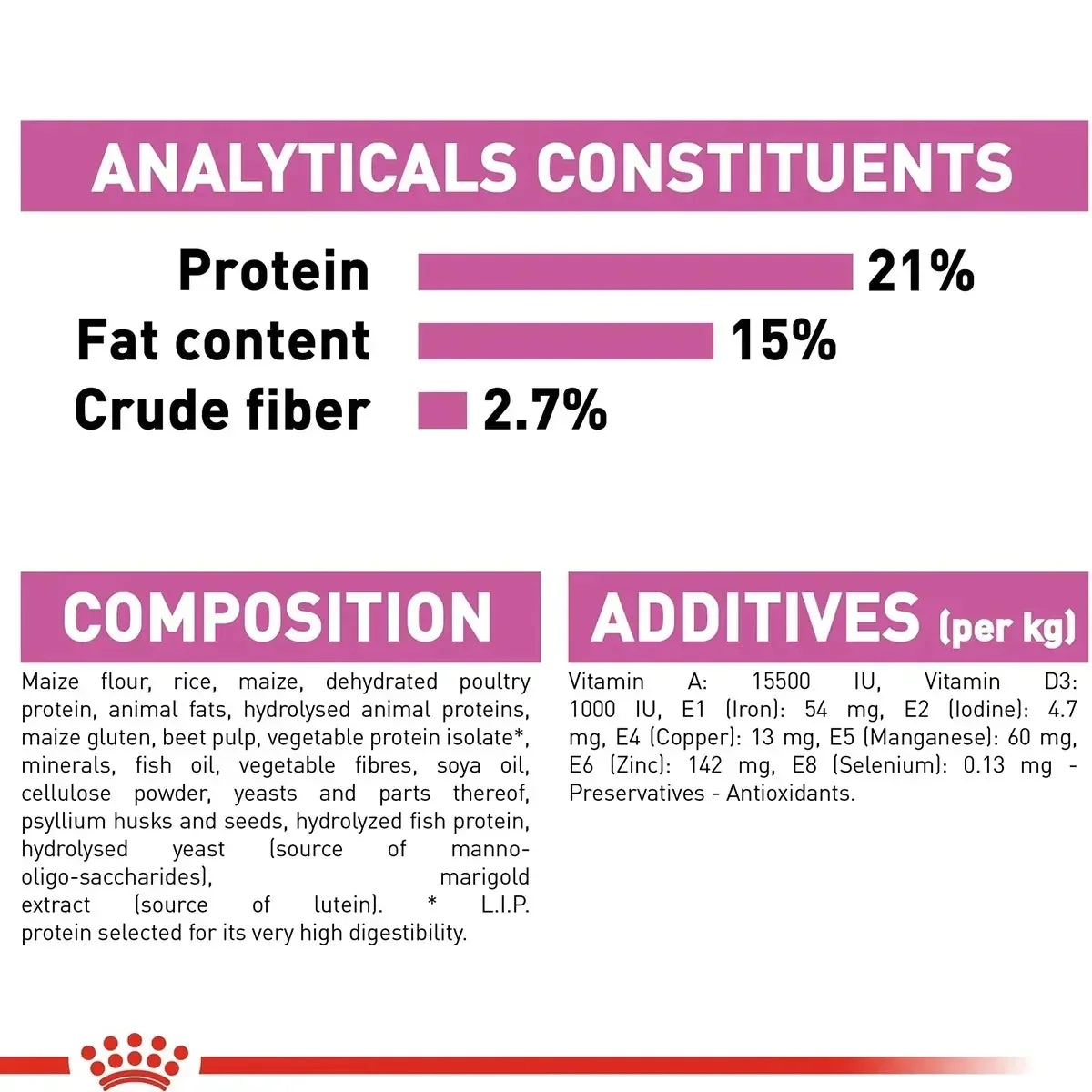 ANALYTICALS CONSTITUENTS

Protein 21%
Fat content 15%
Crude fiber 2.7%

COMPOSITION

Maize flour, rice, maize, dehydrated poultry protein, animal fats, hydrolysed animal proteins, maize gluten, beet pulp, vegetable protein isolate*, minerals, fish oil, vegetable fibres, soya oil, cellulose powder, yeasts and parts thereof, psyllium husks and seeds, hydrolyzed fish protein, hydrolysed yeast (source of manno-oligo-saccharides), marigold extract (source of lutein). * L.I.P. protein selected for its very high digestibility.

ADDITIVES (per kg)

Vitamin A: 15500 IU, Vitamin D3: 1000 IU, E1 (Iron): 54 mg, E2 (Iodine): 4.7 mg, E4 (Copper): 13 mg, E5 (Manganese): 60 mg, E6 (Zinc): 142 mg, E8 (Selenium): 0.13 mg - Preservatives - Antioxidants.